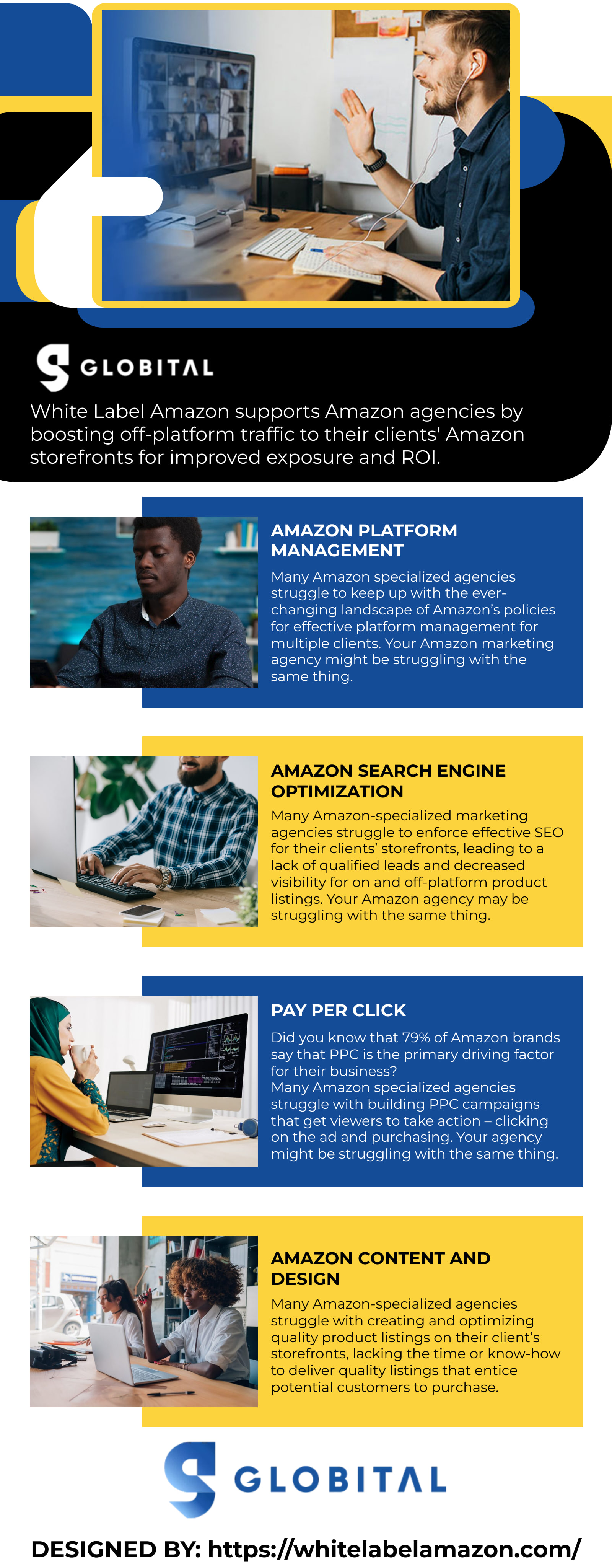 GLOBITAL

White Label Amazon supports Amazon agencies by boosting off-platform traffic to their clients' Amazon storefronts for improved exposure and ROI.

AMAZON PLATFORM MANAGEMENT

Many Amazon specialized agencies struggle to keep up with the ever-changing landscape of Amazon's policies for effective platform management for multiple clients. Your Amazon marketing agency might be struggling with the same thing.

AMAZON SEARCH ENGINE OPTIMIZATION

Many Amazon-specialized marketing agencies struggle to enforce effective SEO for their clients' storefronts, leading to a lack of qualified leads and decreased visibility for on and off-platform product listings. Your Amazon agency may be struggling with the same thing.

PAY PER CLICK

Did you know that 79% of Amazon brands say that PPC is the primary driving factor for their business?
Many Amazon specialized agencies struggle with building PPC campaigns that get viewers to take action – clicking on the ad and purchasing. Your agency might be struggling with the same thing.

AMAZON CONTENT AND DESIGN

Many Amazon-specialized agencies struggle with creating and optimizing quality product listings on their client's storefronts, lacking the time or know-how to deliver quality listings that entice potential customers to purchase.

GLOBITAL

DESIGNED BY: https://whitelabelamazon.com/